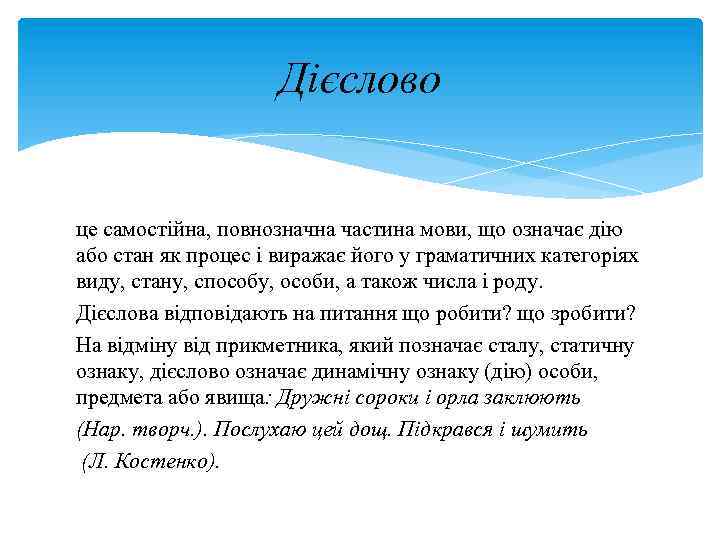 Дієслово

це самостійна, повнозначна частина мови, що означає дію або стан як процес і виражає його у граматичних категоріях виду, стану, способу, особи, а також числа і роду.

Дієслова відповідають на питання що робити? що зробити?

На відміну від прикметника, який позначає сталу, статичну ознаку, дієслово означає динамічну ознаку (дію) особи, предмета або явища: Дружні сороки і орла заклюють

(Нар. творч.). Послухаю цей дощ. Підкрався і шумить

(Л. Костенко).